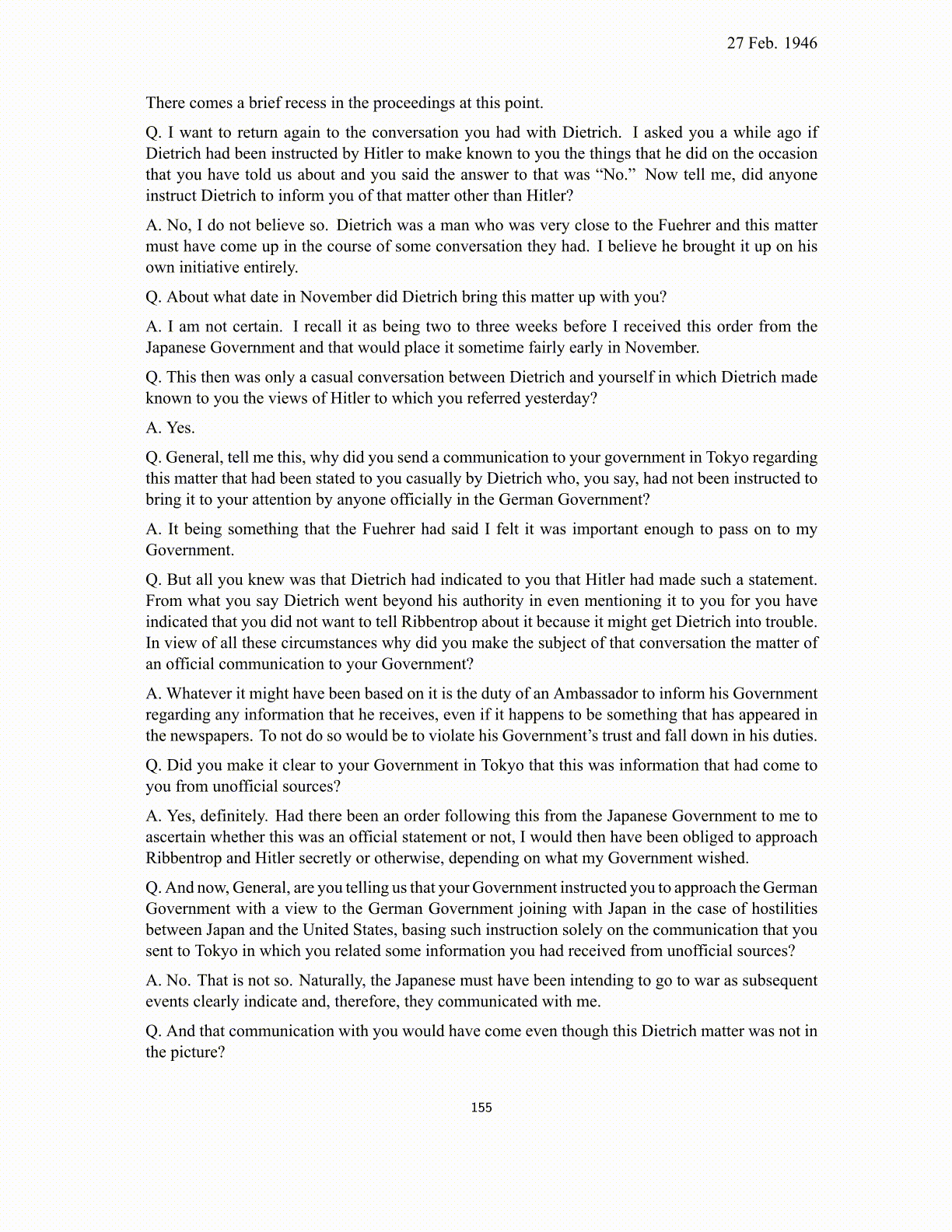 27 Feb. 1946

There comes a brief recess in the proceedings at this point.

Q. I want to return again to the conversation you had with Dietrich. I asked you a while ago if Dietrich had been instructed by Hitler to make known to you the things that he did on the occasion that you have told us about and you said the answer to that was “No.” Now tell me, did anyone instruct Dietrich to inform you of that matter other than Hitler?

A. No, I do not believe so. Dietrich was a man who was very close to the Fuehrer and this matter must have come up in the course of some conversation they had. I believe he brought it up on his own initiative entirely.

Q. About what date in November did Dietrich bring this matter up with you?

A. I am not certain. I recall it as being two to three weeks before I received this order from the Japanese Government and that would place it sometime fairly early in November.

Q. This then was only a casual conversation between Dietrich and yourself in which Dietrich made known to you the views of Hitler to which you referred yesterday?

A. Yes.

Q. General, tell me this, why did you send a communication to your government in Tokyo regarding this matter that had been stated to you casually by Dietrich who, you say, had not been instructed to bring it to your attention by anyone officially in the German Government?

A. It being something that the Fuehrer had said I felt it was important enough to pass on to my Government.

Q. But all you knew was that Dietrich had indicated to you that Hitler had made such a statement. From what you say Dietrich went beyond his authority in even mentioning it to you for you have indicated that you did not want to tell Ribbentrop about it because it might get Dietrich into trouble. In view of all these circumstances why did you make the subject of that conversation the matter of an official communication to your Government?

A. Whatever it might have been based on it is the duty of an Ambassador to inform his Government regarding any information that he receives, even if it happens to be something that has appeared in the newspapers. To not do so would be to violate his Government’s trust and fall down in his duties.

Q. Did you make it clear to your Government in Tokyo that this was information that had come to you from unofficial sources?

A. Yes, definitely. Had there been an order following this from the Japanese Government to me to ascertain whether this was an official statement or not, I would then have been obliged to approach Ribbentrop and Hitler secretly or otherwise, depending on what my Government wished.

Q. And now, General, are you telling us that your Government instructed you to approach the German Government with a view to the German Government joining with Japan in the case of hostilities between Japan and the United States, basing such instruction solely on the communication that you sent to Tokyo in which you related some information you had received from unofficial sources?

A. No. That is not so. Naturally, the Japanese must have been intending to go to war as subsequent events clearly indicate and, therefore, they communicated with me.

Q. And that communication with you would have come even though this Dietrich matter was not in the picture?

155